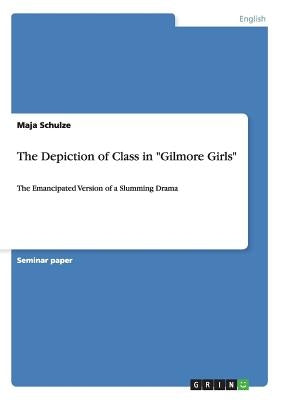 English

Maja Schulze

The Depiction of Class in "Gilmore Girls"

The Emancipated Version of a Slumming Drama

Seminar paper

GRIN